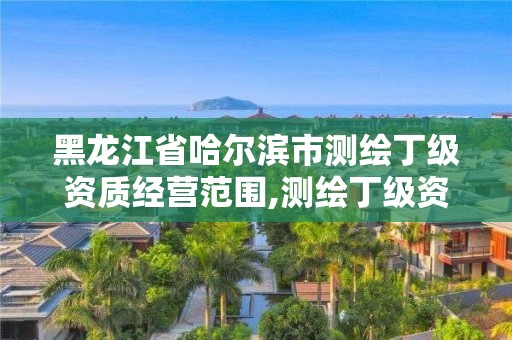 黑龙江省哈尔滨市测绘丁级资质经营范围,测绘丁级资